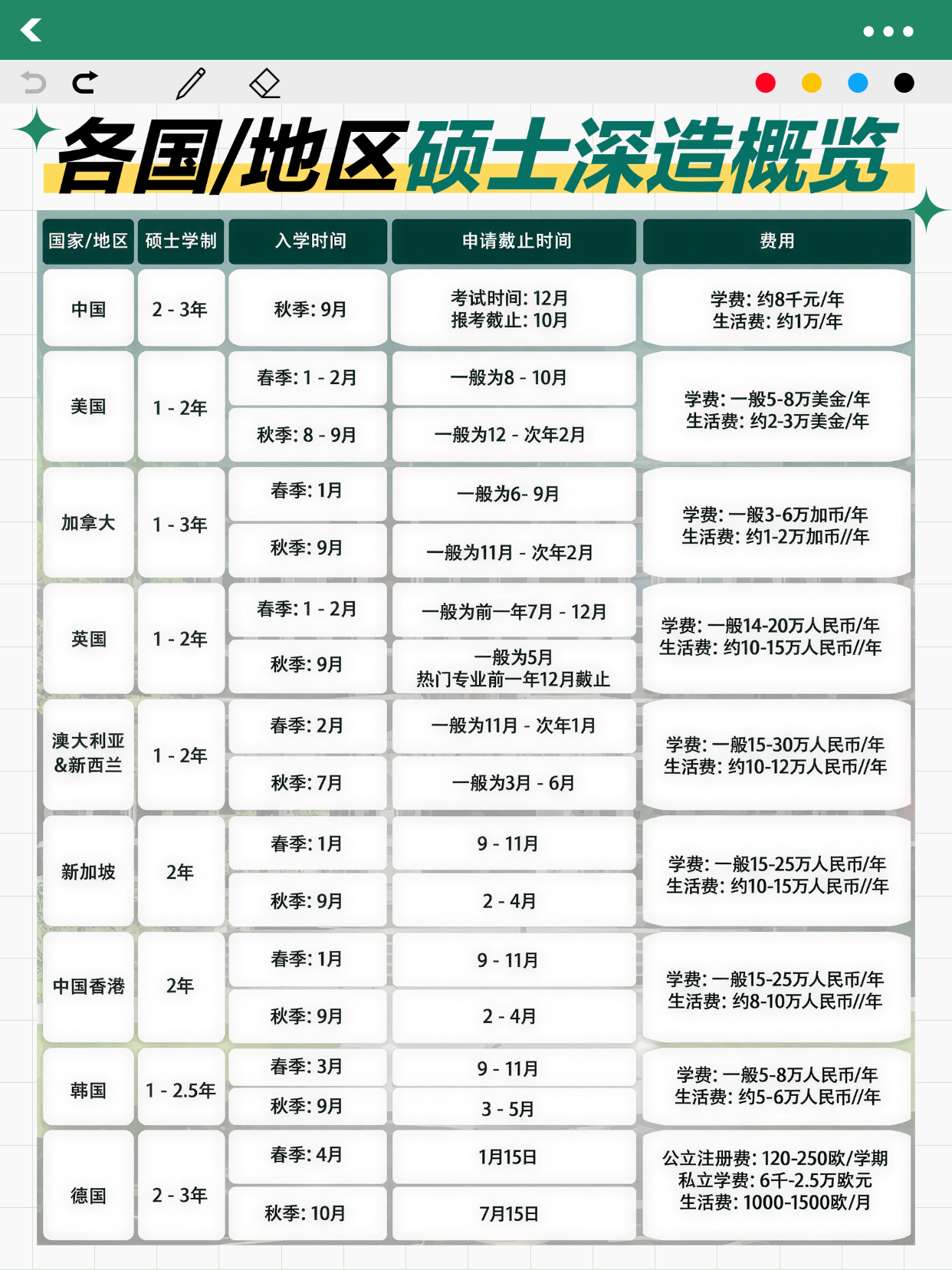 各国/地区硕士深造概览

| 国家/地区 | 硕士学制 | 入学时间 | 申请截止时间 | 费用 |
|---|---|---|---|---|
| 中国 | 2 - 3年 | 秋季: 9月 | 考试时间: 12月 报考截止: 10月 | 学费: 约8千元/年 生活费: 约1万/年 |
| 美国 | 1 - 2年 | 春季: 1 - 2月 | 一般为8 - 10月 | 学费: 一般5-8万美金/年 生活费: 约2-3万美金/年 |
| | | 秋季: 8 - 9月 | 一般为12 - 次年2月 | |
| 加拿大 | 1 - 3年 | 春季: 1月 | 一般为6- 9月 | 学费: 一般3-6万加币/年 生活费: 约1-2万加币//年 |
| | | 秋季: 9月 | 一般为11月 - 次年2月 | |
| 英国 | 1 - 2年 | 春季: 1 - 2月 | 一般为前一年7月 - 12月 | 学费: 一般14-20万人民币/年 生活费: 约10-15万人民币//年 |
| | | 秋季: 9月 | 一般为5月 热门专业前一年12月截止 | |
| 澳大利亚&新西兰 | 1 - 2年 | 春季: 2月 | 一般为11月 - 次年1月 | 学费: 一般15-30万人民币/年 生活费: 约10-12万人民币//年 |
| | | 秋季: 7月 | 一般为3月 - 6月 | |
| 新加坡 | 2年 | 春季: 1月 | 9 - 11月 | 学费: 一般15-25万人民币/年 生活费: 约10-15万人民币//年 |
| | | 秋季: 9月 | 2 - 4月 | |
| 中国香港 | 2年 | 春季: 1月 | 9 - 11月 | 学费: 一般15-25万人民币/年 生活费: 约8-10万人民币//年 |
| | | 秋季: 9月 | 2 - 4月 | |
| 韩国 | 1 - 2.5年 | 春季: 3月 | 9 - 11月 | 学费: 一般5-8万人民币/年 生活费: 约5-6万人民币//年 |
| | | 秋季: 9月 | 3 - 5月 | |
| 德国 | 2 - 3年 | 春季: 4月 | 1月15日 | 公立注册费: 120-250欧/学期 私立学费: 6千-2.5万欧元 生活费: 1000-1500欧/月 |
| | | 秋季: 10月 | 7月15日 | |